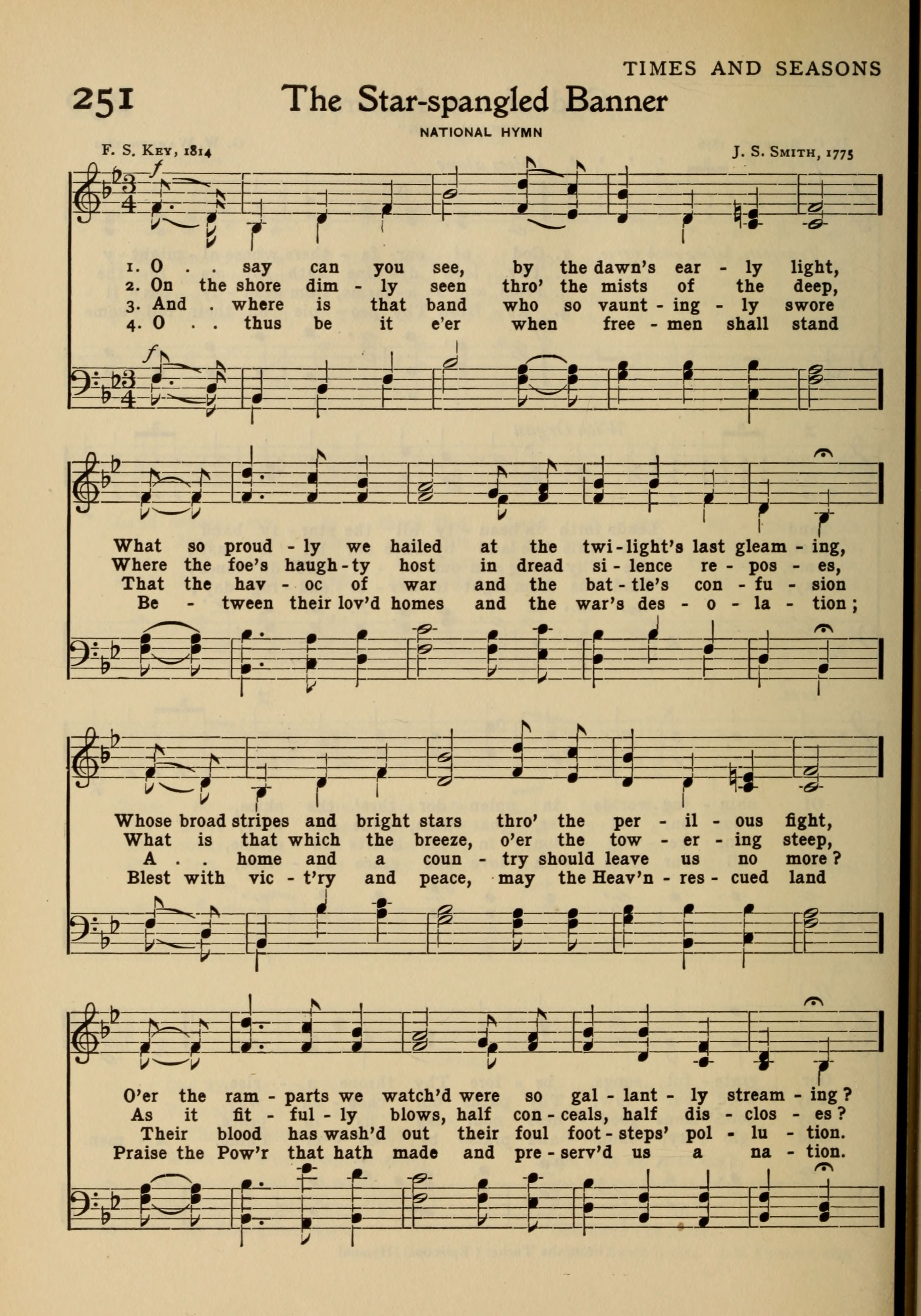 TIMES AND SEASONS

251 The Star-spangled Banner

NATIONAL HYMN

F. S. KEY, 1814

J. S. SMITH, 1775

1. O . . say can you see, by the dawn's ear - ly light,
2. On the shore dim - ly seen thro' the mists of the deep,
3. And . where is that band who so vaunt - ing - ly swore
4. O . . thus be it e'er when free - men shall stand

What so proud - ly we hailed at the twi - light's last gleam - ing,
Where the foe's haugh - ty host in dread si - lence re - pos - es,
That the hav - oc of war and the bat - tle's con - fu - sion
Be - tween their lov'd homes and the war's des - o - la - tion;

Whose broad stripes and bright stars thro' the per - il - ous fight,
What is that which the breeze, o'er the tow - er - ing steep,
A . . home and a coun - try should leave us no more?
Blest with vic - t'ry and peace, may the Heav'n - res - cued land

O'er the ram - parts we watch'd were so gal - lant - ly stream - ing?
As it fit - ful - ly blows, half con - ceals, half dis - clos - es?
Their blood has wash'd out their foul foot - steps' pol - lu - tion.
Praise the Pow'r that hath made and pre - serv'd us a na - tion.